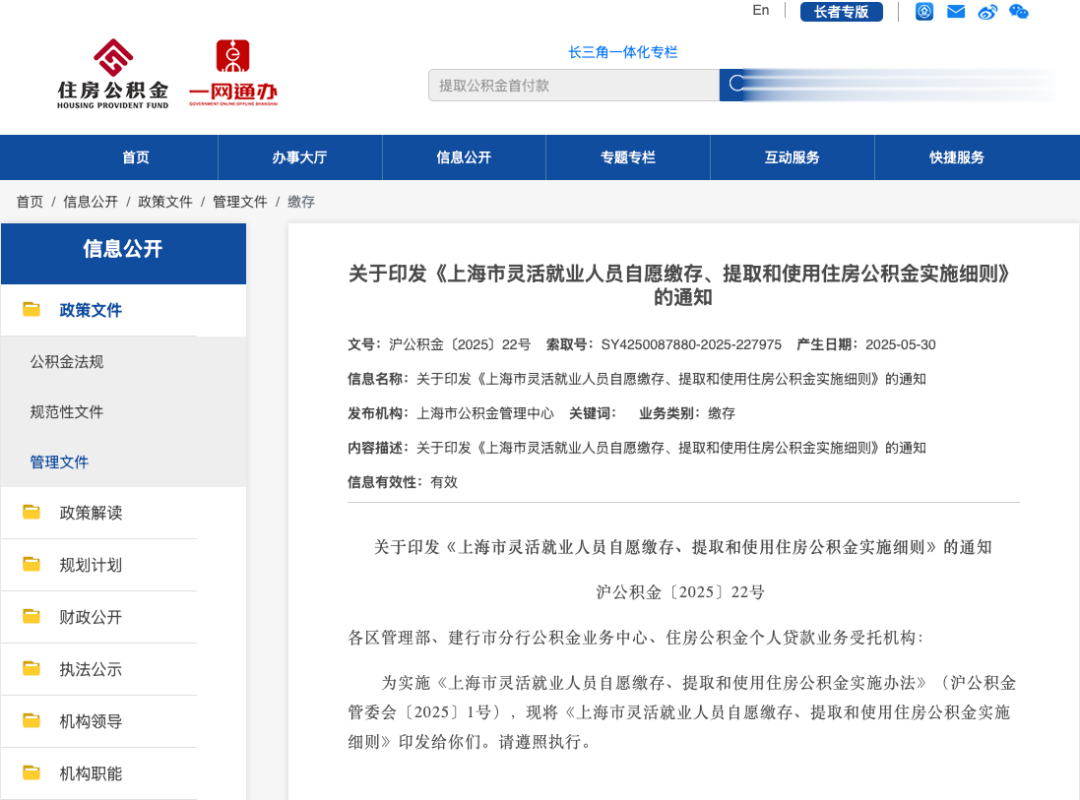 En　长者专版

住房公积金
HOUSING PROVIDENT FUND

一网通办
GOVERNMENT ONLINE-OFFLINE SHANGHAI

长三角一体化专栏

提取公积金首付款

首页　办事大厅　信息公开　专题专栏　互动服务　快捷服务

首页 / 信息公开 / 政策文件 / 管理文件 / 缴存

信息公开

政策文件

公积金法规

规范性文件

管理文件

政策解读

规划计划

财政公开

执法公示

机构领导

机构职能

关于印发《上海市灵活就业人员自愿缴存、提取和使用住房公积金实施细则》的通知

文号：沪公积金〔2025〕22号　索取号：SY4250087880-2025-227975　产生日期：2025-05-30

信息名称：关于印发《上海市灵活就业人员自愿缴存、提取和使用住房公积金实施细则》的通知

发布机构：上海市公积金管理中心　关键词：　业务类别：缴存

内容描述：关于印发《上海市灵活就业人员自愿缴存、提取和使用住房公积金实施细则》的通知

信息有效性：有效

关于印发《上海市灵活就业人员自愿缴存、提取和使用住房公积金实施细则》的通知

沪公积金〔2025〕22号

各区管理部、建行市分行公积金业务中心、住房公积金个人贷款业务受托机构：

为实施《上海市灵活就业人员自愿缴存、提取和使用住房公积金实施办法》（沪公积金管委会〔2025〕1号），现将《上海市灵活就业人员自愿缴存、提取和使用住房公积金实施细则》印发给你们。请遵照执行。